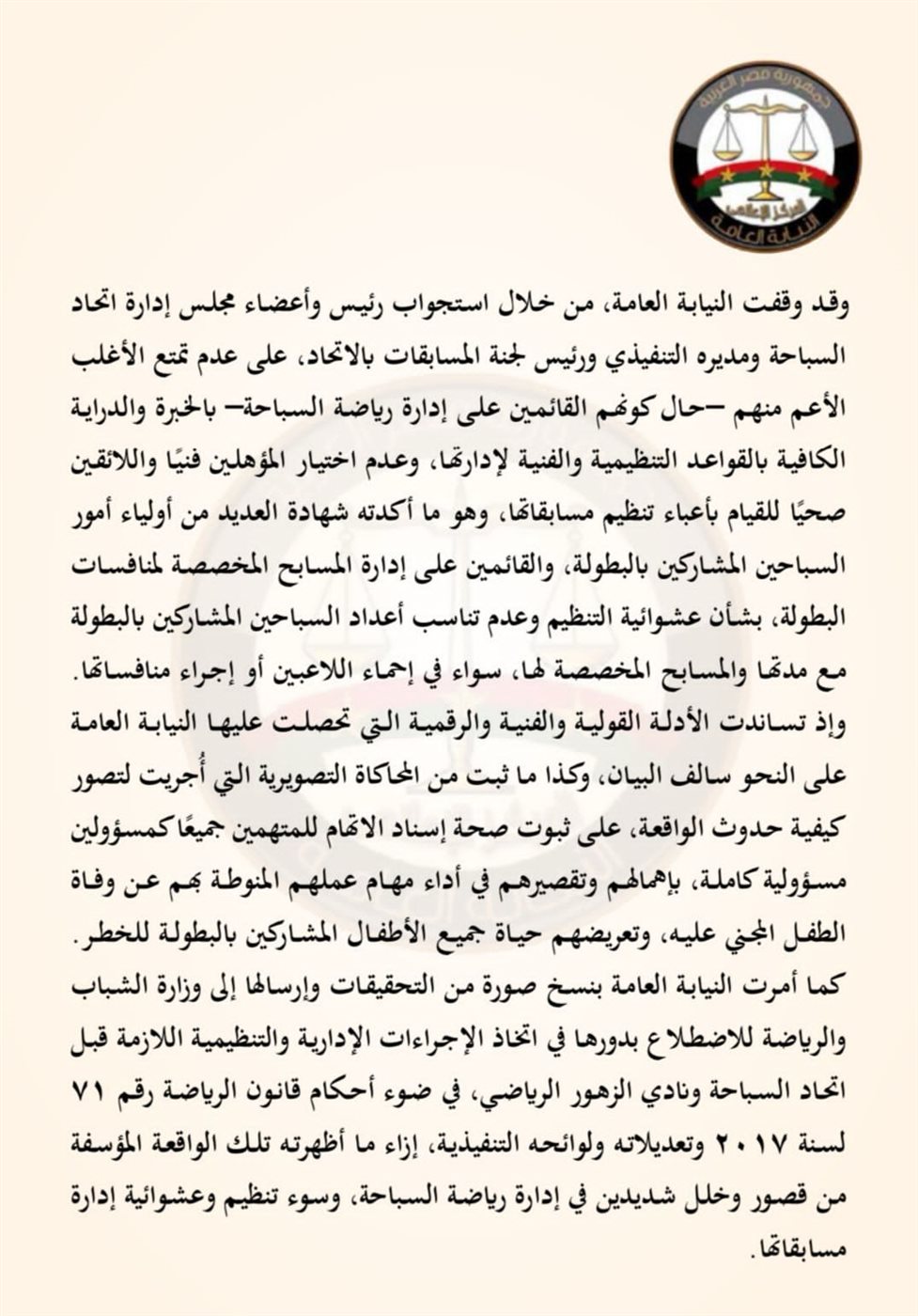 جمهورية مصر العربية
المركز الإعلامي
النيابة العامة

وقد وقفت النيابة العامة، من خلال استجواب رئيس وأعضاء مجلس إدارة اتحاد السباحة ومديره التنفيذي ورئيس لجنة المسابقات بالاتحاد، على عدم تمتع الأغلب الأعم منهم –حال كونهم القائمين على إدارة رياضة السباحة– بالخبرة والدراية الكافية بالقواعد التنظيمية والفنية لإدارتها، وعدم اختيار المؤهلين فنيًا واللائقين صحيًا للقيام بأعباء تنظيم مسابقاتها، وهو ما أكدته شهادة العديد من أولياء أمور السباحين المشاركين بالبطولة، والقائمين على إدارة المسابح المخصصة لمنافسات البطولة، بشأن عشوائية التنظيم وعدم تناسب أعداد السباحين المشاركين بالبطولة مع مدتها والمسابح المخصصة لها، سواء في إحماء اللاعبين أو إجراء منافساتها.
وإذ تساندت الأدلة القولية والفنية والرقمية التي تحصلت عليها النيابة العامة على النحو سالف البيان، وكذا ما ثبت من المحاكاة التصويرية التي أُجريت لتصور كيفية حدوث الواقعة، على ثبوت صحة إسناد الاتهام للمتهمين جميعًا كمسؤولين مسؤولية كاملة، بإهمالهم وتقصيرهم في أداء مهام عملهم المنوطة بهم عن وفاة الطفل المجني عليه، وتعريضهم حياة جميع الأطفال المشاركين بالبطولة للخطر.
كما أمرت النيابة العامة بنسخ صورة من التحقيقات وإرسالها إلى وزارة الشباب والرياضة للاضطلاع بدورها في اتخاذ الإجراءات الإدارية والتنظيمية اللازمة قبل اتحاد السباحة ونادي الزهور الرياضي، في ضوء أحكام قانون الرياضة رقم ٧١ لسنة ٢٠١٧ وتعديلاته ولوائحه التنفيذية، إزاء ما أظهرته تلك الواقعة المؤسفة من قصور وخلل شديدين في إدارة رياضة السباحة، وسوء تنظيم وعشوائية إدارة مسابقاتها.